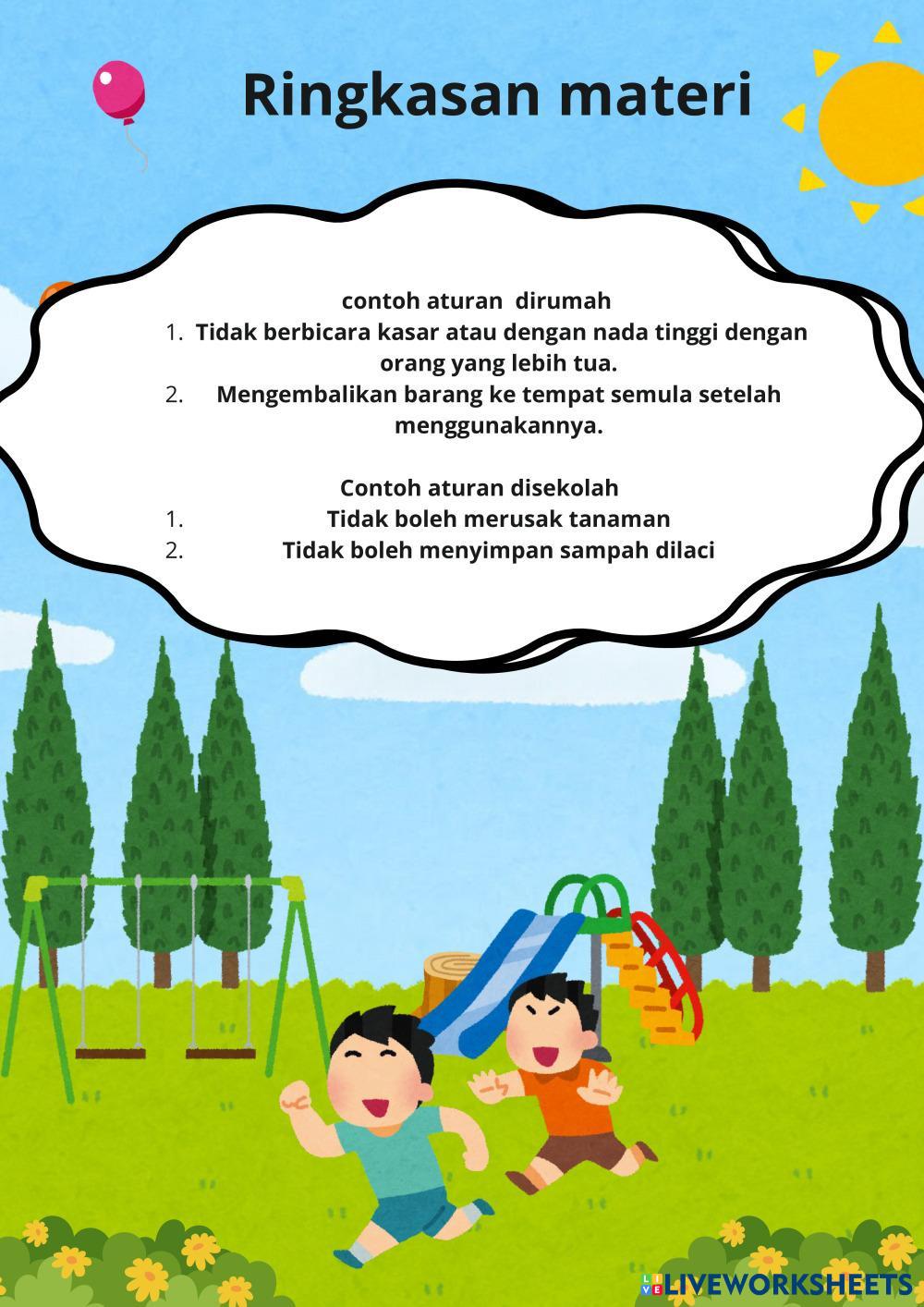 Ringkasan materi

contoh aturan dirumah
1. Tidak berbicara kasar atau dengan nada tinggi dengan orang yang lebih tua.
2. Mengembalikan barang ke tempat semula setelah menggunakannya.

Contoh aturan disekolah
1. Tidak boleh merusak tanaman
2. Tidak boleh menyimpan sampah dilaci

LIVEWORKSHEETS